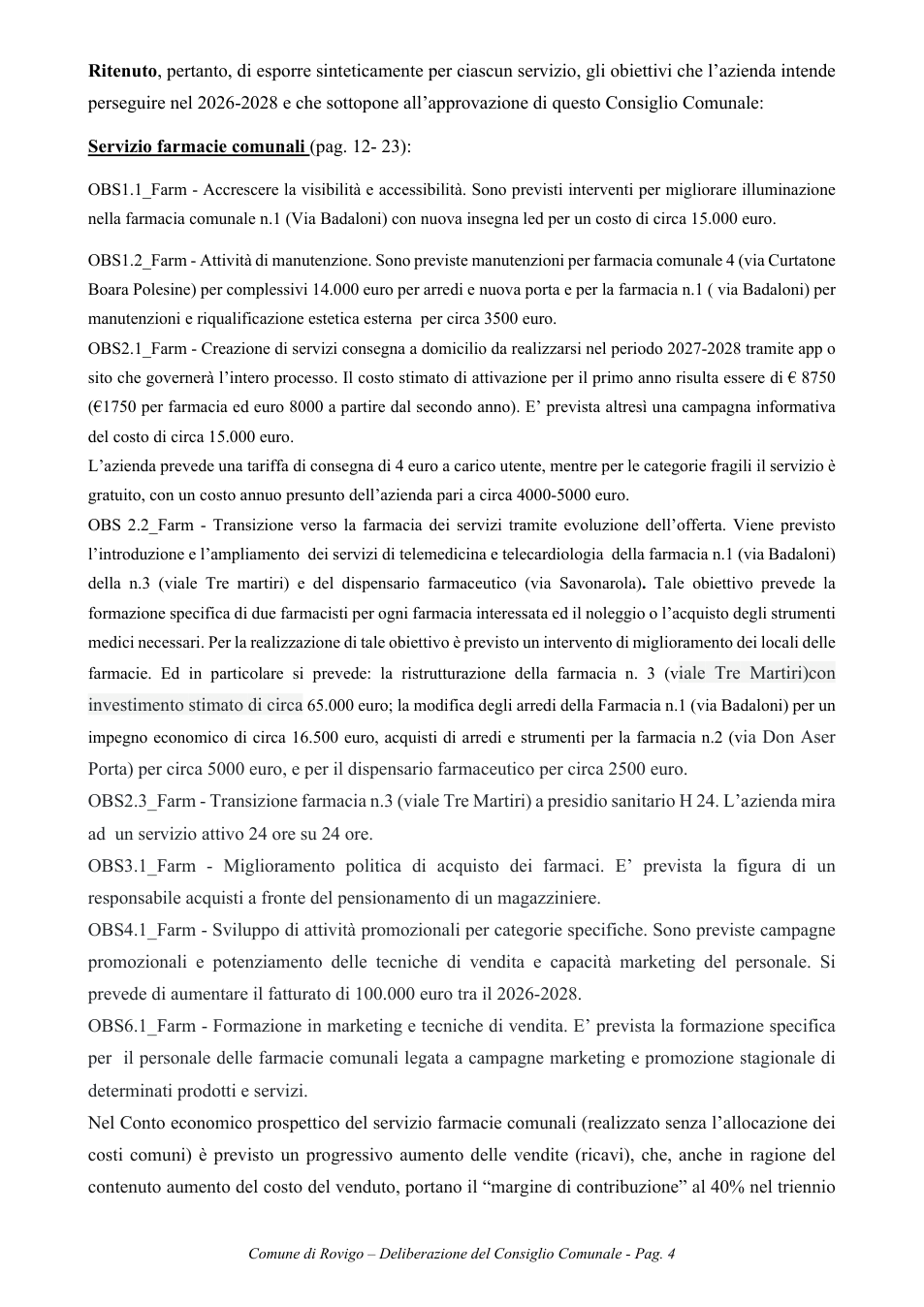 Ritenuto, pertanto, di esporre sinteticamente per ciascun servizio, gli obiettivi che l'azienda intende perseguire nel 2026-2028 e che sottopone all'approvazione di questo Consiglio Comunale:

Servizio farmacie comunali (pag. 12- 23):

OBS1.1_Farm - Accrescere la visibilità e accessibilità. Sono previsti interventi per migliorare illuminazione nella farmacia comunale n.1 (Via Badaloni) con nuova insegna led per un costo di circa 15.000 euro.

OBS1.2_Farm - Attività di manutenzione. Sono previste manutenzioni per farmacia comunale 4 (via Curtatone Boara Polesine) per complessivi 14.000 euro per arredi e nuova porta e per la farmacia n.1 ( via Badaloni) per manutenzioni e riqualificazione estetica esterna per circa 3500 euro.

OBS2.1_Farm - Creazione di servizi consegna a domicilio da realizzarsi nel periodo 2027-2028 tramite app o sito che governerà l'intero processo. Il costo stimato di attivazione per il primo anno risulta essere di € 8750 (€1750 per farmacia ed euro 8000 a partire dal secondo anno). E' prevista altresì una campagna informativa del costo di circa 15.000 euro.

L'azienda prevede una tariffa di consegna di 4 euro a carico utente, mentre per le categorie fragili il servizio è gratuito, con un costo annuo presunto dell'azienda pari a circa 4000-5000 euro.

OBS 2.2_Farm - Transizione verso la farmacia dei servizi tramite evoluzione dell'offerta. Viene previsto l'introduzione e l'ampliamento dei servizi di telemedicina e telecardiologia della farmacia n.1 (via Badaloni) della n.3 (viale Tre martiri) e del dispensario farmaceutico (via Savonarola). Tale obiettivo prevede la formazione specifica di due farmacisti per ogni farmacia interessata ed il noleggio o l'acquisto degli strumenti medici necessari. Per la realizzazione di tale obiettivo è previsto un intervento di miglioramento dei locali delle farmacie. Ed in particolare si prevede: la ristrutturazione della farmacia n. 3 (viale Tre Martiri)con investimento stimato di circa 65.000 euro; la modifica degli arredi della Farmacia n.1 (via Badaloni) per un impegno economico di circa 16.500 euro, acquisti di arredi e strumenti per la farmacia n.2 (via Don Aser Porta) per circa 5000 euro, e per il dispensario farmaceutico per circa 2500 euro.

OBS2.3_Farm - Transizione farmacia n.3 (viale Tre Martiri) a presidio sanitario H 24. L'azienda mira ad un servizio attivo 24 ore su 24 ore.

OBS3.1_Farm - Miglioramento politica di acquisto dei farmaci. E' prevista la figura di un responsabile acquisti a fronte del pensionamento di un magazziniere.

OBS4.1_Farm - Sviluppo di attività promozionali per categorie specifiche. Sono previste campagne promozionali e potenziamento delle tecniche di vendita e capacità marketing del personale. Si prevede di aumentare il fatturato di 100.000 euro tra il 2026-2028.

OBS6.1_Farm - Formazione in marketing e tecniche di vendita. E' prevista la formazione specifica per il personale delle farmacie comunali legata a campagne marketing e promozione stagionale di determinati prodotti e servizi.

Nel Conto economico prospettico del servizio farmacie comunali (realizzato senza l'allocazione dei costi comuni) è previsto un progressivo aumento delle vendite (ricavi), che, anche in ragione del contenuto aumento del costo del venduto, portano il "margine di contribuzione" al 40% nel triennio

Comune di Rovigo – Deliberazione del Consiglio Comunale - Pag. 4